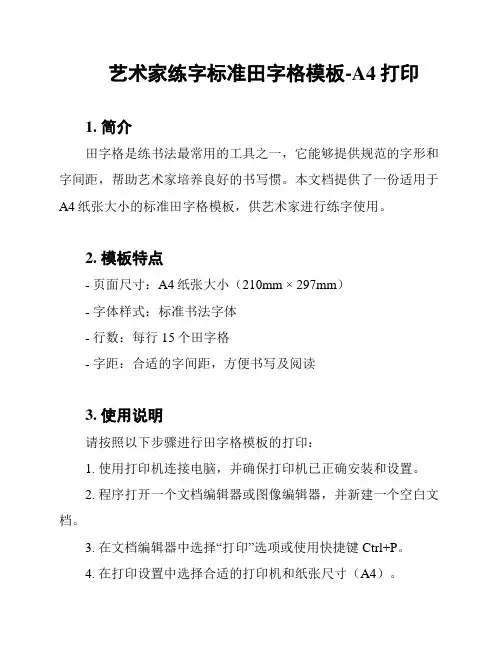 艺术家练字标准田字格模板-A4 打印

1. 简介

田字格是练书法最常用的工具之一，它能够提供规范的字形和字间距，帮助艺术家培养良好的书写惯。本文档提供了一份适用于 A4 纸张大小的标准田字格模板，供艺术家进行练字使用。

2. 模板特点

- 页面尺寸：A4 纸张大小（210mm × 297mm）

- 字体样式：标准书法字体

- 行数：每行 15 个田字格

- 字距：合适的字间距，方便书写及阅读

3. 使用说明

请按照以下步骤进行田字格模板的打印：

1. 使用打印机连接电脑，并确保打印机已正确安装和设置。

2. 程序打开一个文档编辑器或图像编辑器，并新建一个空白文档。

3. 在文档编辑器中选择“打印”选项或使用快捷键 Ctrl+P。

4. 在打印设置中选择合适的打印机和纸张尺寸（A4）。